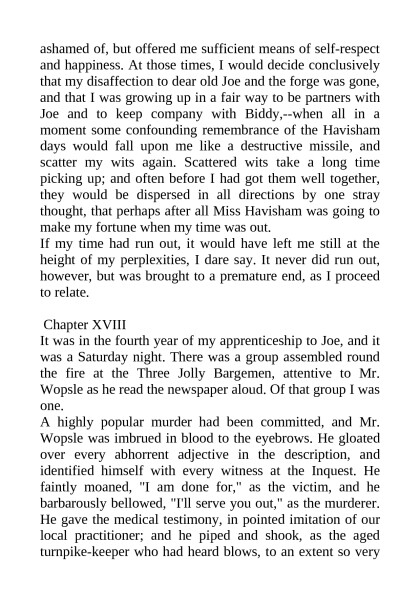 ashamed of, but offered me sufficient means of self-respect and happiness. At those times, I would decide conclusively that my disaffection to dear old Joe and the forge was gone, and that I was growing up in a fair way to be partners with Joe and to keep company with Biddy,--when all in a moment some confounding remembrance of the Havisham days would fall upon me like a destructive missile, and scatter my wits again. Scattered wits take a long time picking up; and often before I had got them well together, they would be dispersed in all directions by one stray thought, that perhaps after all Miss Havisham was going to make my fortune when my time was out.
If my time had run out, it would have left me still at the height of my perplexities, I dare say. It never did run out, however, but was brought to a premature end, as I proceed to relate.

Chapter XVIII
It was in the fourth year of my apprenticeship to Joe, and it was a Saturday night. There was a group assembled round the fire at the Three Jolly Bargemen, attentive to Mr. Wopsle as he read the newspaper aloud. Of that group I was one.
A highly popular murder had been committed, and Mr. Wopsle was imbrued in blood to the eyebrows. He gloated over every abhorrent adjective in the description, and identified himself with every witness at the Inquest. He faintly moaned, "I am done for," as the victim, and he barbarously bellowed, "I'll serve you out," as the murderer. He gave the medical testimony, in pointed imitation of our local practitioner; and he piped and shook, as the aged turnpike-keeper who had heard blows, to an extent so very